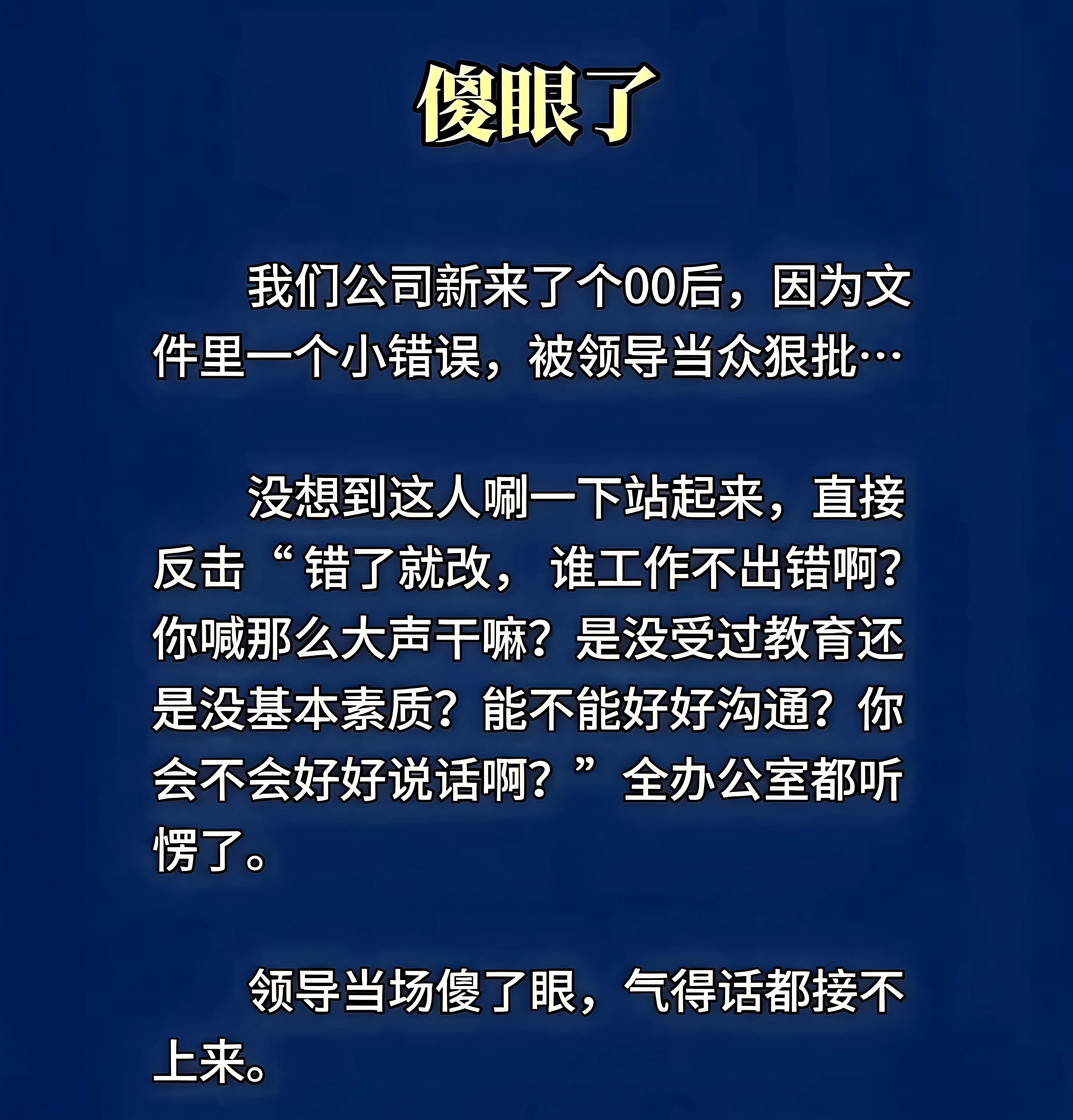 傻眼了

我们公司新来了个00后，因为文件里一个小错误，被领导当众狠批…

没想到这人唰一下站起来，直接反击“错了就改，谁工作不出错啊？你喊那么大声干嘛？是没受过教育还是没基本素质？能不能好好沟通？你会不会好好说话啊？”全办公室都听愣了。

领导当场傻了眼，气得话都接不上来。